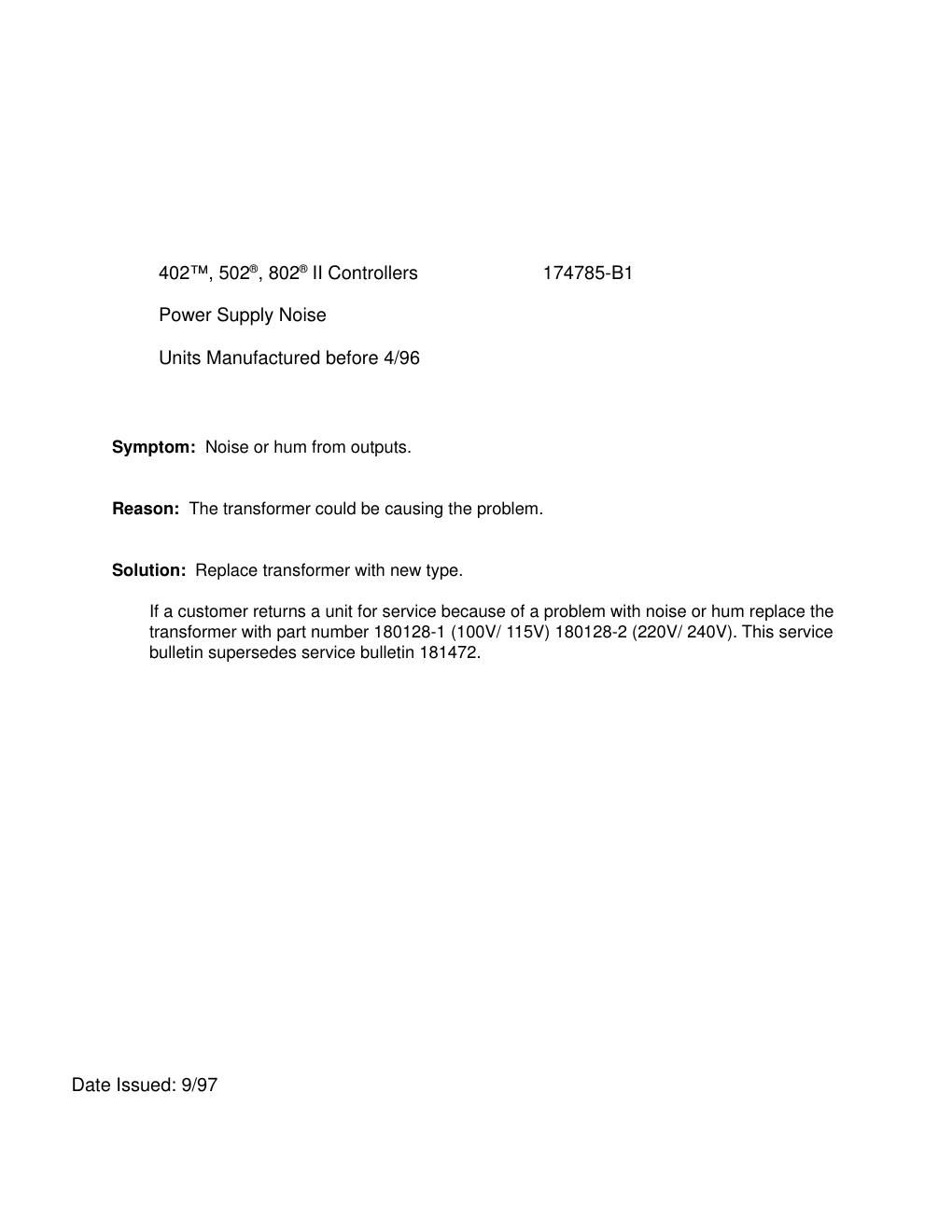 402™, 502®, 802® II Controllers 174785-B1

Power Supply Noise

Units Manufactured before 4/96

Symptom: Noise or hum from outputs.

Reason: The transformer could be causing the problem.

Solution: Replace transformer with new type.

If a customer returns a unit for service because of a problem with noise or hum replace the transformer with part number 180128-1 (100V/ 115V) 180128-2 (220V/ 240V). This service bulletin supersedes service bulletin 181472.

Date Issued: 9/97